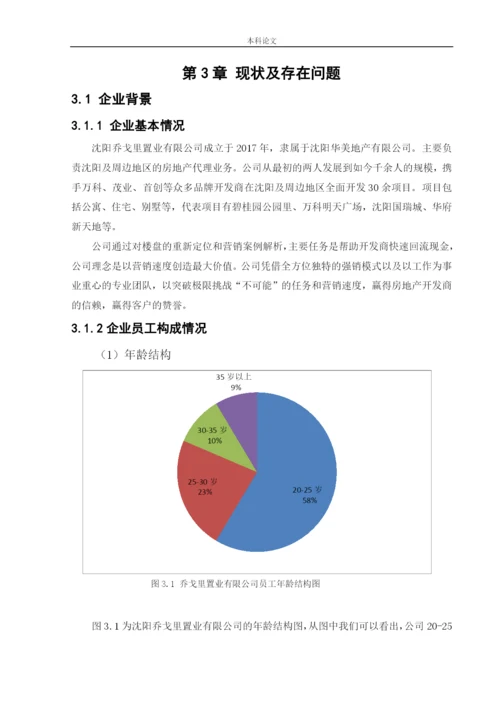 本科论文

第 3 章 现状及存在问题

3.1 企业背景

3.1.1 企业基本情况

沈阳乔戈里置业有限公司成立于 2017 年，隶属于沈阳华美地产有限公司。主要负责沈阳及周边地区的房地产代理业务。公司从最初的两人发展到如今千余人的规模，携手万科、茂业、首创等众多品牌开发商在沈阳及周边地区全面开发 30 余项目。项目包括公寓、住宅、别墅等，代表项目有碧桂园公园里、万科明天广场，沈阳国瑞城、华府新天地等。

公司通过对楼盘的重新定位和营销案例解析，主要任务是帮助开发商快速回流现金，公司理念是以营销速度创造最大价值。公司凭借全方位独特的强销模式以及以工作为事业重心的专业团队，以突破极限挑战“不可能”的任务和营销速度，赢得房地产开发商的信赖，赢得客户的赞誉。

3.1.2 企业员工构成情况

（1）年龄结构

35 岁以上
9%

30-35 岁
10%

25-30 岁
23%

20-25 岁
58%

图 3.1 乔戈里置业有限公司员工年龄结构图

图 3.1 为沈阳乔戈里置业有限公司的年龄结构图，从图中我们可以看出，公司 20-25